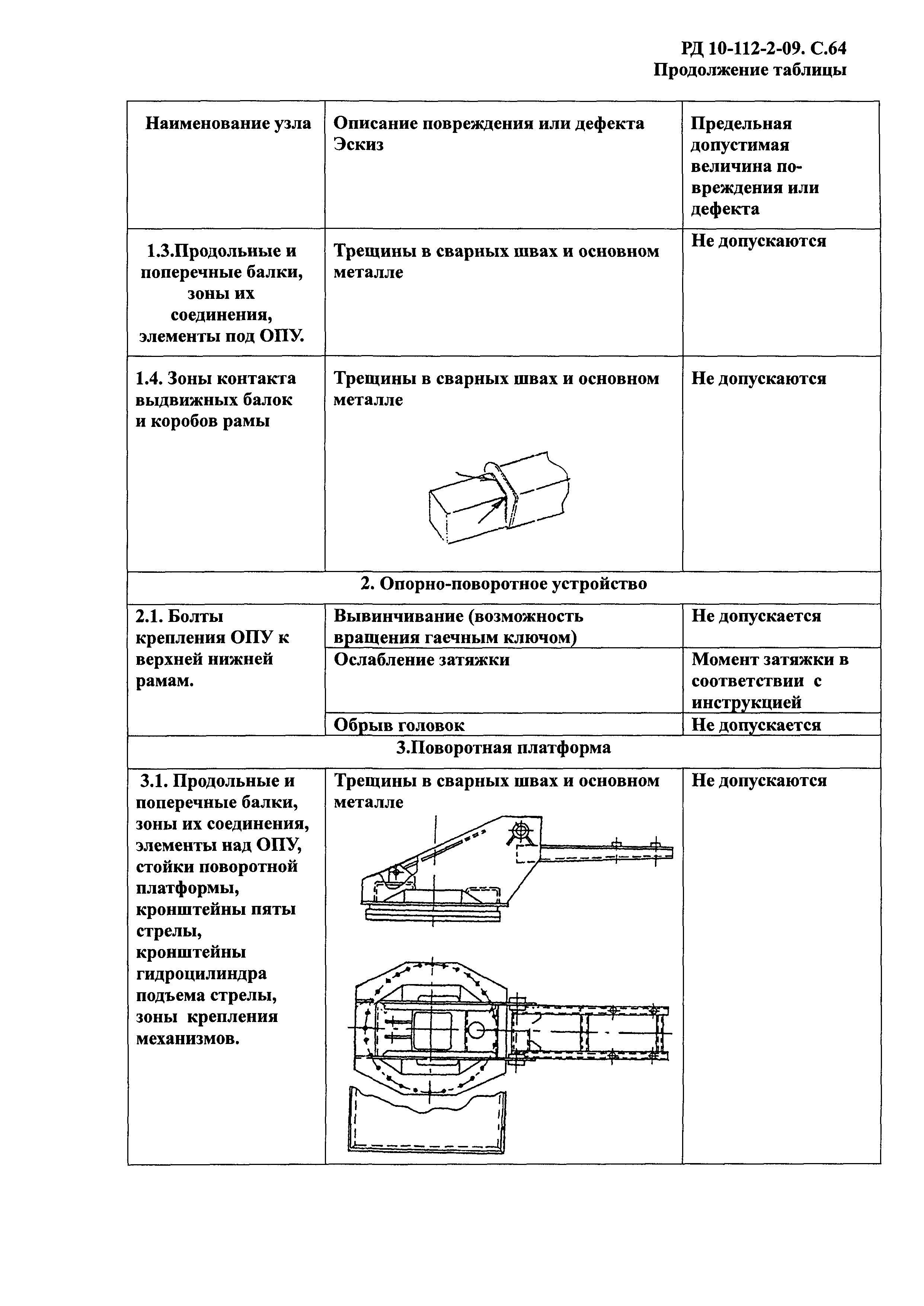 РД 10-112-2-09. С.64
Продолжение таблицы

| Наименование узла | Описание повреждения или дефекта Эскиз | Предельная допустимая величина повреждения или дефекта |
|---|---|---|
| 1.3.Продольные и поперечные балки, зоны их соединения, элементы под ОПУ. | Трещины в сварных швах и основном металле | Не допускаются |
| 1.4. Зоны контакта выдвижных балок и коробов рамы | Трещины в сварных швах и основном металле | Не допускаются |
| 2. Опорно-поворотное устройство | | |
| 2.1. Болты крепления ОПУ к верхней нижней рамам. | Вывинчивание (возможность вращения гаечным ключом) | Не допускается |
| | Ослабление затяжки | Момент затяжки в соответствии с инструкцией |
| | Обрыв головок | Не допускается |
| 3.Поворотная платформа | | |
| 3.1. Продольные и поперечные балки, зоны их соединения, элементы над ОПУ, стойки поворотной платформы, кронштейны пяты стрелы, кронштейны гидроцилиндра подъема стрелы, зоны крепления механизмов. | Трещины в сварных швах и основном металле | Не допускаются |